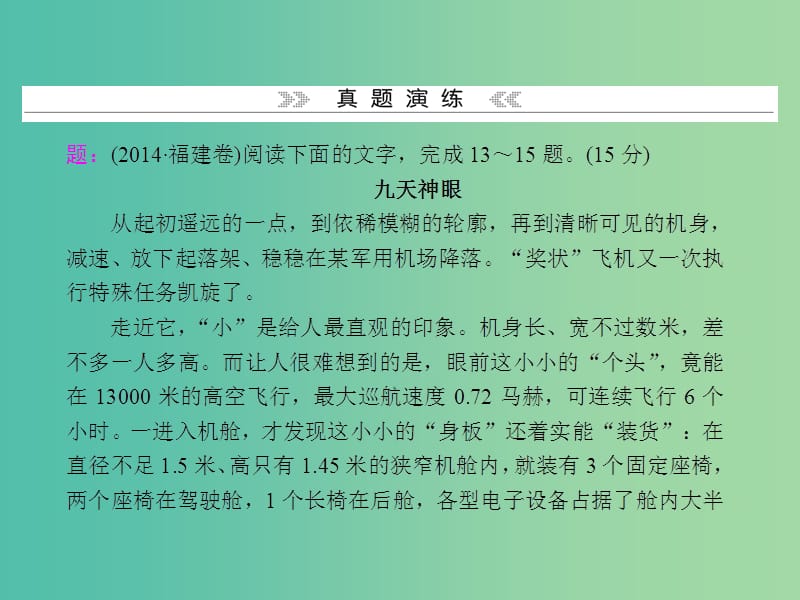 真题演练

题：(2014·福建卷)阅读下面的文字，完成 13～15 题。(15 分)

九天神眼

从起初遥远的一点，到依稀模糊的轮廓，再到清晰可见的机身，减速、放下起落架、稳稳在某军用机场降落。“奖状”飞机又一次执行特殊任务凯旋了。

走近它，“小”是给人最直观的印象。机身长、宽不过数米，差不多一人多高。而让人很难想到的是，眼前这小小的“个头”，竟能在 13000 米的高空飞行，最大巡航速度 0.72 马赫，可连续飞行 6 个小时。一进入机舱，才发现这小小的“身板”还着实能“装货”：在直径不足 1.5 米、高只有 1.45 米的狭窄机舱内，就装有 3 个固定座椅，两个座椅在驾驶舱，1 个长椅在后舱，各型电子设备占据了舱内大半